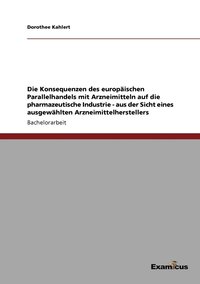 Dorothee Kahlert

Die Konsequenzen des europäischen Parallelhandels mit Arzneimitteln auf die pharmazeutische Industrie - aus der Sicht eines ausgewählten Arzneimittelherstellers

Bachelorarbeit

Examicus